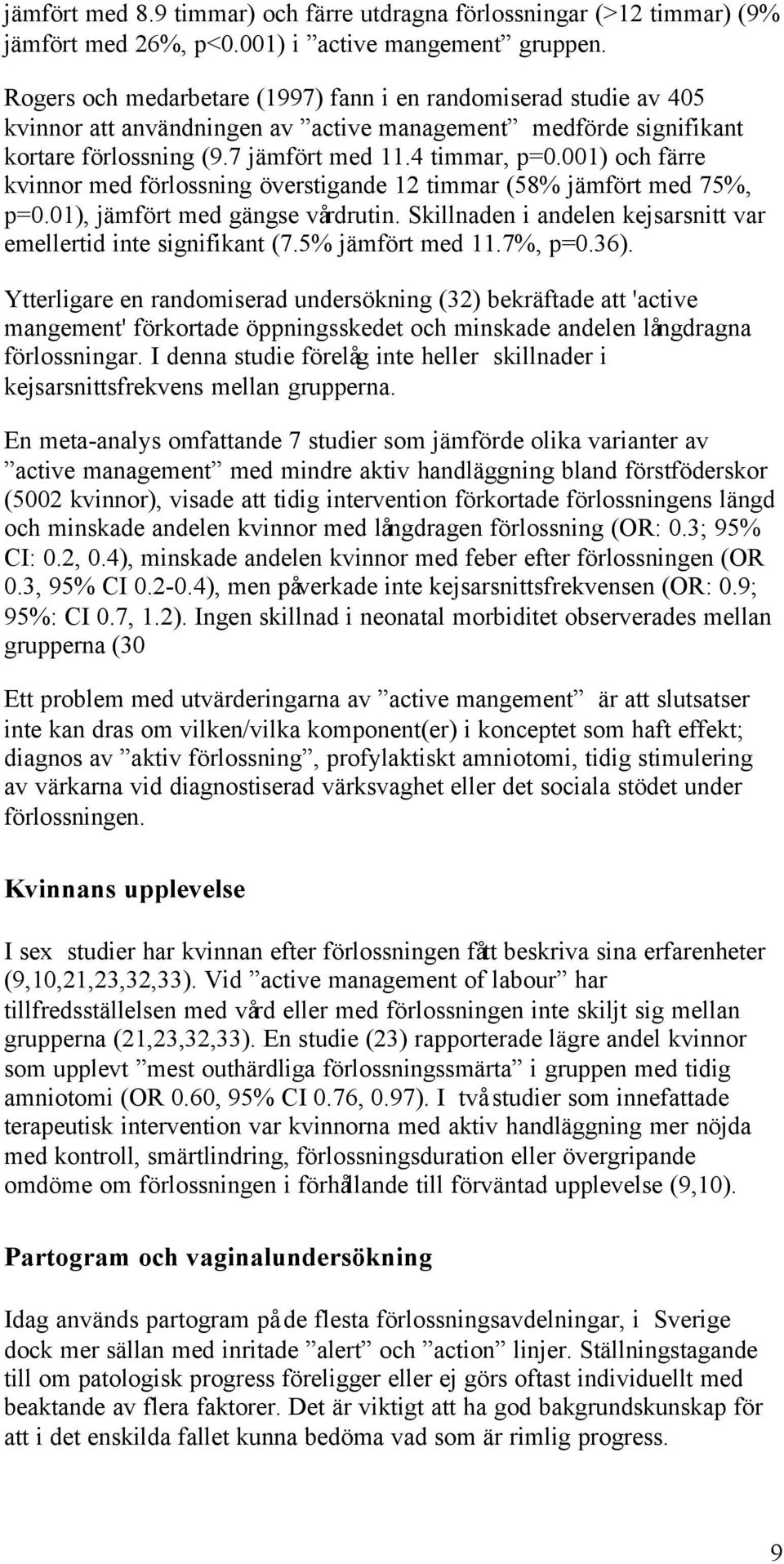 jämfört med 8.9 timmar) och färre utdragna förlossningar (>12 timmar) (9% jämfört med 26%, p<0.001) i ”active mangement” gruppen.

Rogers och medarbetare (1997) fann i en randomiserad studie av 405 kvinnor att användningen av ”active management” medförde signifikant kortare förlossning (9.7 jämfört med 11.4 timmar, p=0.001) och färre kvinnor med förlossning överstigande 12 timmar (58% jämfört med 75%, p=0.01), jämfört med gängse vårdrutin. Skillnaden i andelen kejsarsnitt var emellertid inte signifikant (7.5% jämfört med 11.7%, p=0.36).

Ytterligare en randomiserad undersökning (32) bekräftade att 'active mangement' förkortade öppningsskedet och minskade andelen långdragna förlossningar. I denna studie förelåg inte heller skillnader i kejsarsnittsfrekvens mellan grupperna.

En meta-analys omfattande 7 studier som jämförde olika varianter av ”active management” med mindre aktiv handläggning bland förstföderskor (5002 kvinnor), visade att tidig intervention förkortade förlossningens längd och minskade andelen kvinnor med långdragen förlossning (OR: 0.3; 95% CI: 0.2, 0.4), minskade andelen kvinnor med feber efter förlossningen (OR 0.3, 95% CI 0.2-0.4), men påverkade inte kejsarsnittsfrekvensen (OR: 0.9; 95%: CI 0.7, 1.2). Ingen skillnad i neonatal morbiditet observerades mellan grupperna (30

Ett problem med utvärderingarna av ”active mangement” är att slutsatser inte kan dras om vilken/vilka komponent(er) i konceptet som haft effekt; diagnos av ”aktiv förlossning”, profylaktiskt amniotomi, tidig stimulering av värkarna vid diagnostiserad värksvaghet eller det sociala stödet under förlossningen.

Kvinnans upplevelse

I sex studier har kvinnan efter förlossningen fått beskriva sina erfarenheter (9,10,21,23,32,33). Vid ”active management of labour” har tillfredsställelsen med vård eller med förlossningen inte skiljt sig mellan grupperna (21,23,32,33). En studie (23) rapporterade lägre andel kvinnor som upplevt ”mest outhärdliga förlossningssmärta” i gruppen med tidig amniotomi (OR 0.60, 95% CI 0.76, 0.97). I två studier som innefattade terapeutisk intervention var kvinnorna med aktiv handläggning mer nöjda med kontroll, smärtlindring, förlossningsduration eller övergripande omdöme om förlossningen i förhållande till förväntad upplevelse (9,10).

Partogram och vaginalundersökning

Idag används partogram på de flesta förlossningsavdelningar, i Sverige dock mer sällan med inritade ”alert” och ”action” linjer. Ställningstagande till om patologisk progress föreligger eller ej görs oftast individuellt med beaktande av flera faktorer. Det är viktigt att ha god bakgrundskunskap för att i det enskilda fallet kunna bedöma vad som är rimlig progress.

9